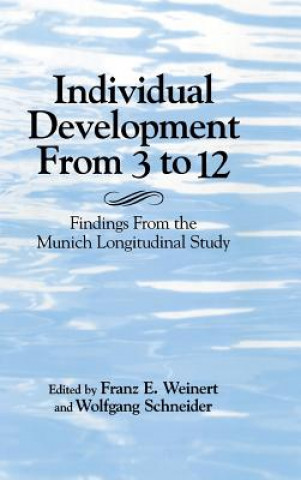 Individual Development From 3 to 12

Findings From the Munich Longitudinal Study

Edited by Franz E. Weinert and Wolfgang Schneider